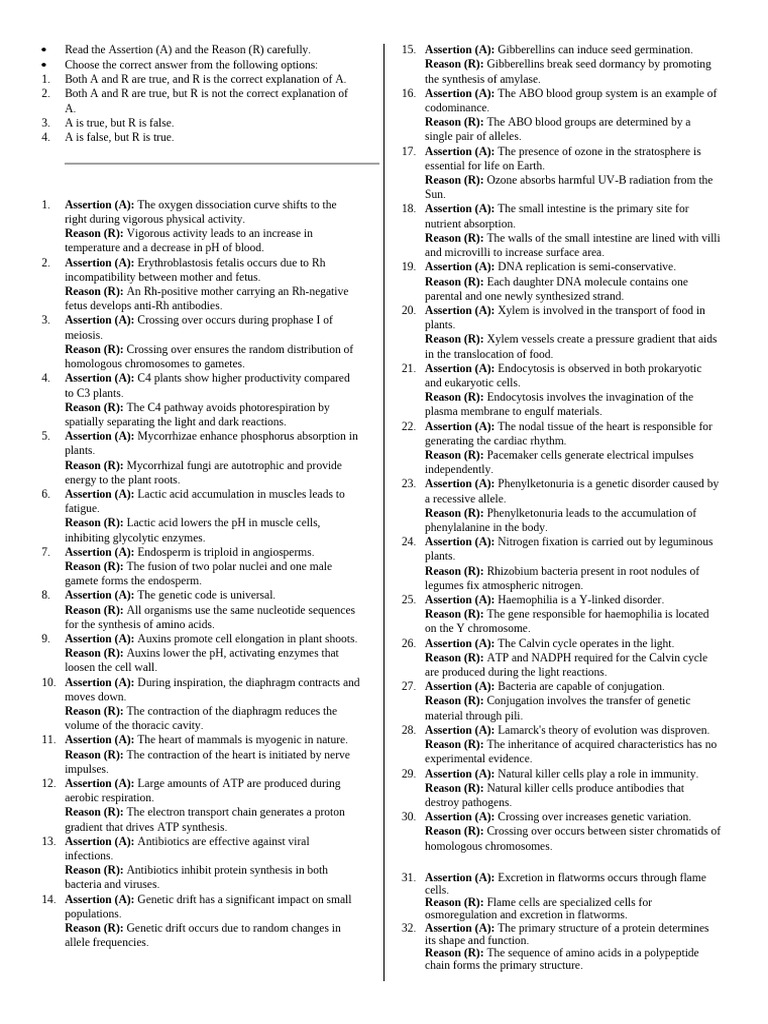 • Read the Assertion (A) and the Reason (R) carefully.
• Choose the correct answer from the following options:
1. Both A and R are true, and R is the correct explanation of A.
2. Both A and R are true, but R is not the correct explanation of A.
3. A is true, but R is false.
4. A is false, but R is true.

1. **Assertion (A):** The oxygen dissociation curve shifts to the right during vigorous physical activity.
**Reason (R):** Vigorous activity leads to an increase in temperature and a decrease in pH of blood.
2. **Assertion (A):** Erythroblastosis fetalis occurs due to Rh incompatibility between mother and fetus.
**Reason (R):** An Rh-positive mother carrying an Rh-negative fetus develops anti-Rh antibodies.
3. **Assertion (A):** Crossing over occurs during prophase I of meiosis.
**Reason (R):** Crossing over ensures the random distribution of homologous chromosomes to gametes.
4. **Assertion (A):** C4 plants show higher productivity compared to C3 plants.
**Reason (R):** The C4 pathway avoids photorespiration by spatially separating the light and dark reactions.
5. **Assertion (A):** Mycorrhizae enhance phosphorus absorption in plants.
**Reason (R):** Mycorrhizal fungi are autotrophic and provide energy to the plant roots.
6. **Assertion (A):** Lactic acid accumulation in muscles leads to fatigue.
**Reason (R):** Lactic acid lowers the pH in muscle cells, inhibiting glycolytic enzymes.
7. **Assertion (A):** Endosperm is triploid in angiosperms.
**Reason (R):** The fusion of two polar nuclei and one male gamete forms the endosperm.
8. **Assertion (A):** The genetic code is universal.
**Reason (R):** All organisms use the same nucleotide sequences for the synthesis of amino acids.
9. **Assertion (A):** Auxins promote cell elongation in plant shoots.
**Reason (R):** Auxins lower the pH, activating enzymes that loosen the cell wall.
10. **Assertion (A):** During inspiration, the diaphragm contracts and moves down.
**Reason (R):** The contraction of the diaphragm reduces the volume of the thoracic cavity.
11. **Assertion (A):** The heart of mammals is myogenic in nature.
**Reason (R):** The contraction of the heart is initiated by nerve impulses.
12. **Assertion (A):** Large amounts of ATP are produced during aerobic respiration.
**Reason (R):** The electron transport chain generates a proton gradient that drives ATP synthesis.
13. **Assertion (A):** Antibiotics are effective against viral infections.
**Reason (R):** Antibiotics inhibit protein synthesis in both bacteria and viruses.
14. **Assertion (A):** Genetic drift has a significant impact on small populations.
**Reason (R):** Genetic drift occurs due to random changes in allele frequencies.
15. **Assertion (A):** Gibberellins can induce seed germination.
**Reason (R):** Gibberellins break seed dormancy by promoting the synthesis of amylase.
16. **Assertion (A):** The ABO blood group system is an example of codominance.
**Reason (R):** The ABO blood groups are determined by a single pair of alleles.
17. **Assertion (A):** The presence of ozone in the stratosphere is essential for life on Earth.
**Reason (R):** Ozone absorbs harmful UV-B radiation from the Sun.
18. **Assertion (A):** The small intestine is the primary site for nutrient absorption.
**Reason (R):** The walls of the small intestine are lined with villi and microvilli to increase surface area.
19. **Assertion (A):** DNA replication is semi-conservative.
**Reason (R):** Each daughter DNA molecule contains one parental and one newly synthesized strand.
20. **Assertion (A):** Xylem is involved in the transport of food in plants.
**Reason (R):** Xylem vessels create a pressure gradient that aids in the translocation of food.
21. **Assertion (A):** Endocytosis is observed in both prokaryotic and eukaryotic cells.
**Reason (R):** Endocytosis involves the invagination of the plasma membrane to engulf materials.
22. **Assertion (A):** The nodal tissue of the heart is responsible for generating the cardiac rhythm.
**Reason (R):** Pacemaker cells generate electrical impulses independently.
23. **Assertion (A):** Phenylketonuria is a genetic disorder caused by a recessive allele.
**Reason (R):** Phenylketonuria leads to the accumulation of phenylalanine in the body.
24. **Assertion (A):** Nitrogen fixation is carried out by leguminous plants.
**Reason (R):** Rhizobium bacteria present in root nodules of legumes fix atmospheric nitrogen.
25. **Assertion (A):** Haemophilia is a Y-linked disorder.
**Reason (R):** The gene responsible for haemophilia is located on the Y chromosome.
26. **Assertion (A):** The Calvin cycle operates in the light.
**Reason (R):** ATP and NADPH required for the Calvin cycle are produced during the light reactions.
27. **Assertion (A):** Bacteria are capable of conjugation.
**Reason (R):** Conjugation involves the transfer of genetic material through pili.
28. **Assertion (A):** Lamarck's theory of evolution was disproven.
**Reason (R):** The inheritance of acquired characteristics has no experimental evidence.
29. **Assertion (A):** Natural killer cells play a role in immunity.
**Reason (R):** Natural killer cells produce antibodies that destroy pathogens.
30. **Assertion (A):** Crossing over increases genetic variation.
**Reason (R):** Crossing over occurs between sister chromatids of homologous chromosomes.

31. **Assertion (A):** Excretion in flatworms occurs through flame cells.
**Reason (R):** Flame cells are specialized cells for osmoregulation and excretion in flatworms.
32. **Assertion (A):** The primary structure of a protein determines its shape and function.
**Reason (R):** The sequence of amino acids in a polypeptide chain forms the primary structure.